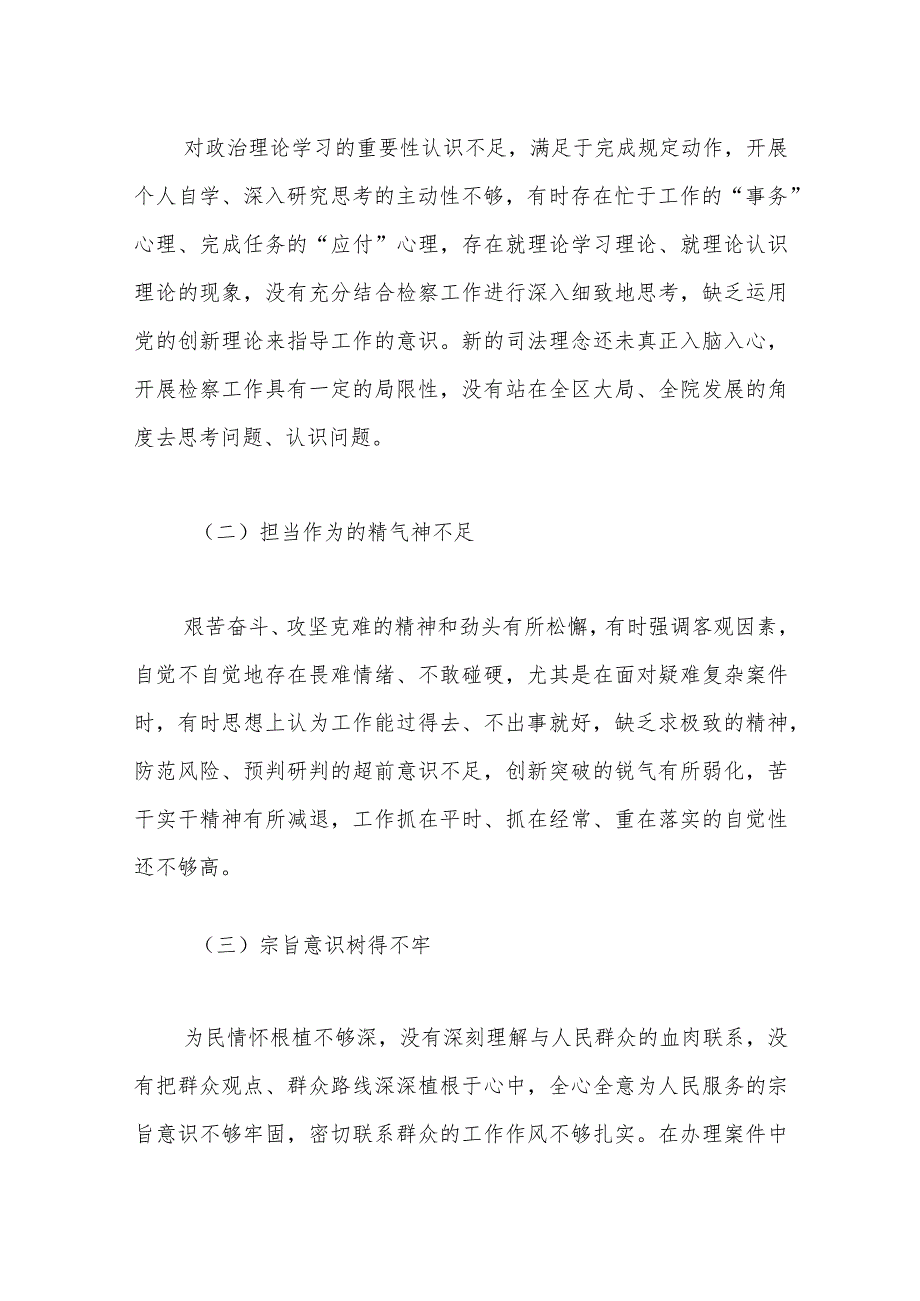 对政治理论学习的重要性认识不足，满足于完成规定动作，开展个人自学、深入研究思考的主动性不够，有时存在忙于工作的“事务”心理、完成任务的“应付”心理，存在就理论学习理论、就理论认识理论的现象，没有充分结合检察工作进行深入细致地思考，缺乏运用党的创新理论来指导工作的意识。新的司法理念还未真正入脑入心，开展检察工作具有一定的局限性，没有站在全区大局、全院发展的角度去思考问题、认识问题。

（二）担当作为的精气神不足

艰苦奋斗、攻坚克难的精神和劲头有所松懈，有时强调客观因素，自觉不自觉地存在畏难情绪、不敢碰硬，尤其是在面对疑难复杂案件时，有时思想上认为工作能过得去、不出事就好，缺乏求极致的精神，防范风险、预判研判的超前意识不足，创新突破的锐气有所弱化，苦干实干精神有所减退，工作抓在平时、抓在经常、重在落实的自觉性还不够高。

（三）宗旨意识树得不牢

为民情怀根植不够深，没有深刻理解与人民群众的血肉联系，没有把群众观点、群众路线深深植根于心中，全心全意为人民服务的宗旨意识不够牢固，密切联系群众的工作作风不够扎实。在办理案件中